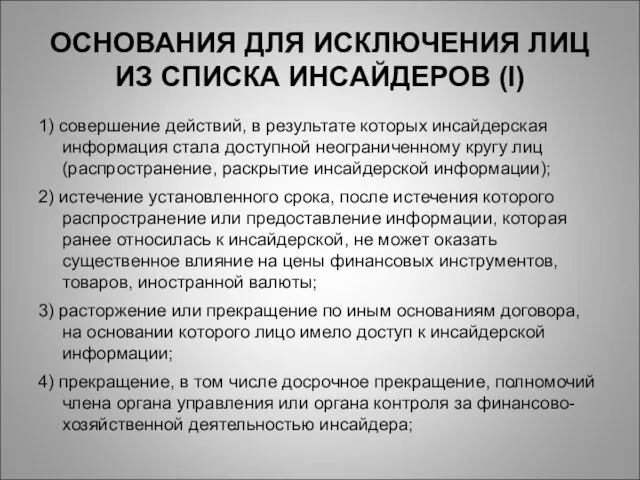 ОСНОВАНИЯ ДЛЯ ИСКЛЮЧЕНИЯ ЛИЦ ИЗ СПИСКА ИНСАЙДЕРОВ (I)

1) совершение действий, в результате которых инсайдерская информация стала доступной неограниченному кругу лиц (распространение, раскрытие инсайдерской информации);

2) истечение установленного срока, после истечения которого распространение или предоставление информации, которая ранее относилась к инсайдерской, не может оказать существенное влияние на цены финансовых инструментов, товаров, иностранной валюты;

3) расторжение или прекращение по иным основаниям договора, на основании которого лицо имело доступ к инсайдерской информации;

4) прекращение, в том числе досрочное прекращение, полномочий члена органа управления или органа контроля за финансово-хозяйственной деятельностью инсайдера;